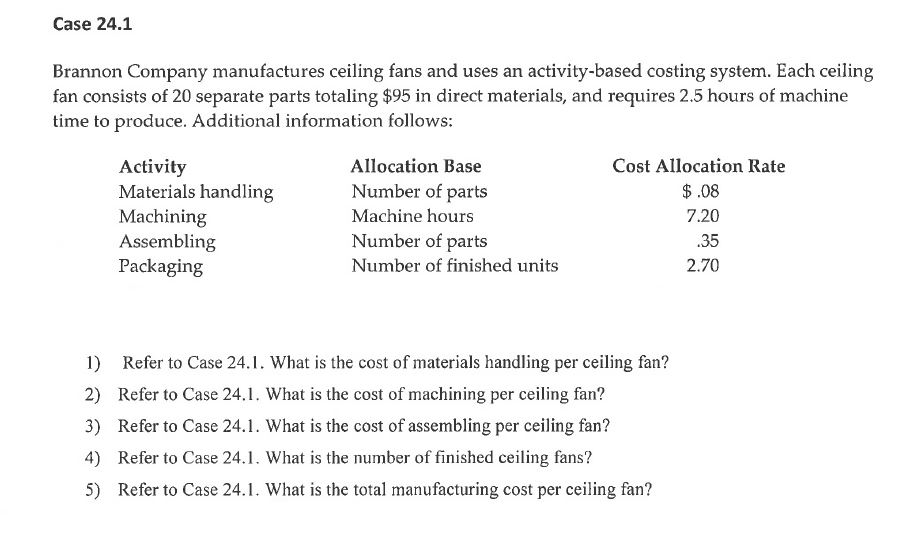 Case 24.1

Brannon Company manufactures ceiling fans and uses an activity-based costing system. Each ceiling fan consists of 20 separate parts totaling $95 in direct materials, and requires 2.5 hours of machine time to produce. Additional information follows:

| Activity | Allocation Base | Cost Allocation Rate |
|---|---|---|
| Materials handling | Number of parts | $ .08 |
| Machining | Machine hours | 7.20 |
| Assembling | Number of parts | .35 |
| Packaging | Number of finished units | 2.70 |

1) Refer to Case 24.1. What is the cost of materials handling per ceiling fan?

2) Refer to Case 24.1. What is the cost of machining per ceiling fan?

3) Refer to Case 24.1. What is the cost of assembling per ceiling fan?

4) Refer to Case 24.1. What is the number of finished ceiling fans?

5) Refer to Case 24.1. What is the total manufacturing cost per ceiling fan?